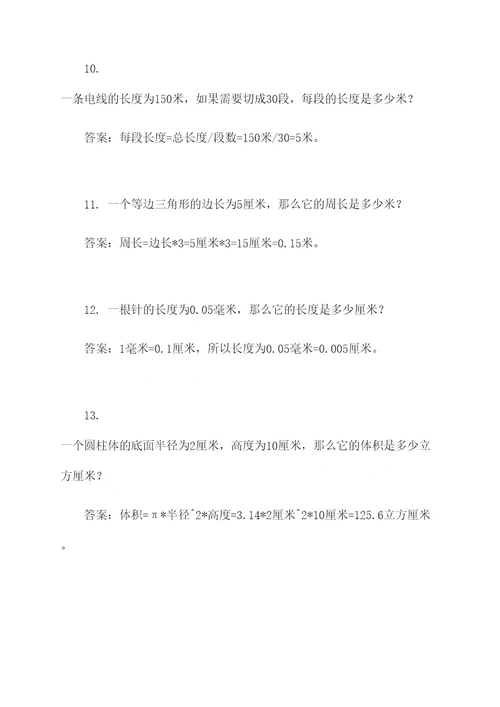 10.

一条电线的长度为150米，如果需要切成30段，每段的长度是多少米？

答案：每段长度=总长度/段数=150米/30=5米。

11. 一个等边三角形的边长为5厘米，那么它的周长是多少米？

答案：周长=边长*3=5厘米*3=15厘米=0.15米。

12. 一根针的长度为0.05毫米，那么它的长度是多少厘米？

答案：1毫米=0.1厘米，所以长度为0.05毫米=0.005厘米。

13.

一个圆柱体的底面半径为2厘米，高度为10厘米，那么它的体积是多少立方厘米？

答案：体积=π*半径^2*高度=3.14*2厘米^2*10厘米=125.6立方厘米。